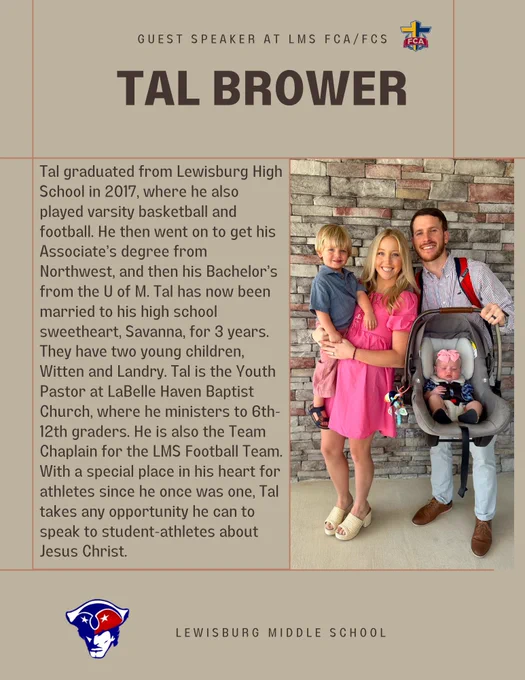 GUEST SPEAKER AT LMS FCA/FCS

FCA

TAL BROWER

Tal graduated from Lewisburg High School in 2017, where he also played varsity basketball and football. He then went on to get his Associate's degree from Northwest, and then his Bachelor's from the U of M. Tal has now been married to his high school sweetheart, Savanna, for 3 years. They have two young children, Witten and Landry. Tal is the Youth Pastor at LaBelle Haven Baptist Church, where he ministers to 6th-12th graders. He is also the Team Chaplain for the LMS Football Team. With a special place in his heart for athletes since he once was one, Tal takes any opportunity he can to speak to student-athletes about Jesus Christ.

LEWISBURG MIDDLE SCHOOL